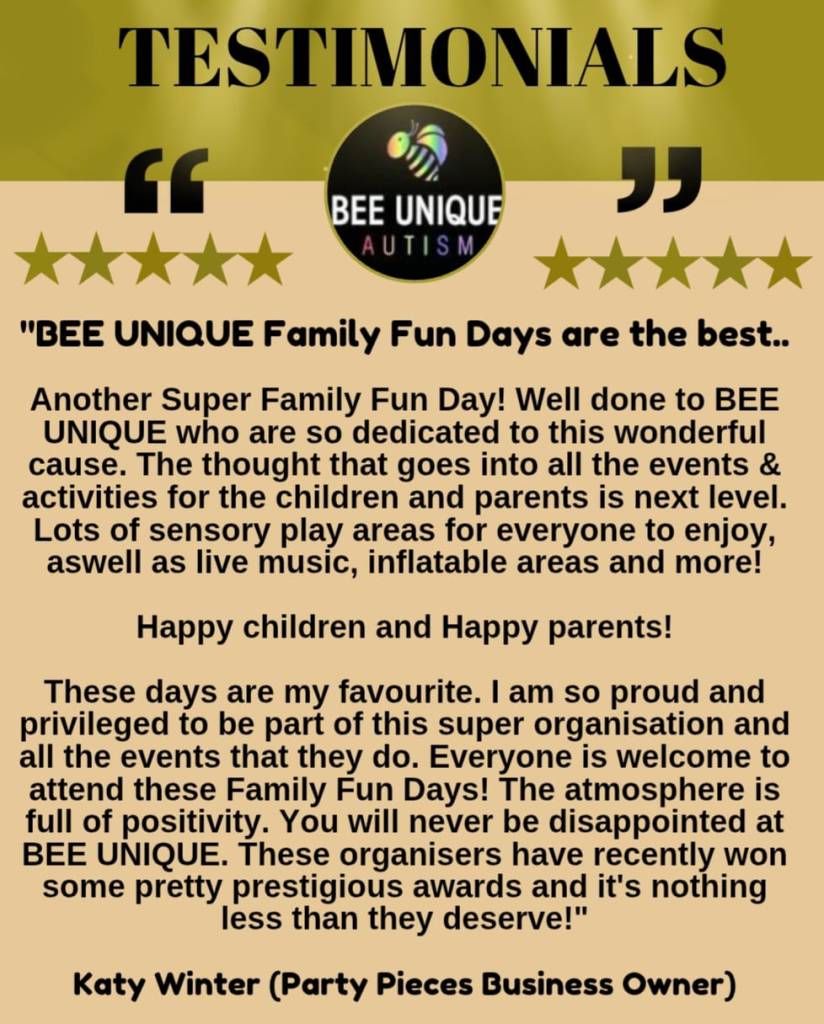 TESTIMONIALS

BEE UNIQUE
AUTISM

"BEE UNIQUE Family Fun Days are the best..

Another Super Family Fun Day! Well done to BEE UNIQUE who are so dedicated to this wonderful cause. The thought that goes into all the events & activities for the children and parents is next level. Lots of sensory play areas for everyone to enjoy, aswell as live music, inflatable areas and more!

Happy children and Happy parents!

These days are my favourite. I am so proud and privileged to be part of this super organisation and all the events that they do. Everyone is welcome to attend these Family Fun Days! The atmosphere is full of positivity. You will never be disappointed at BEE UNIQUE. These organisers have recently won some pretty prestigious awards and it's nothing less than they deserve!"

Katy Winter (Party Pieces Business Owner)